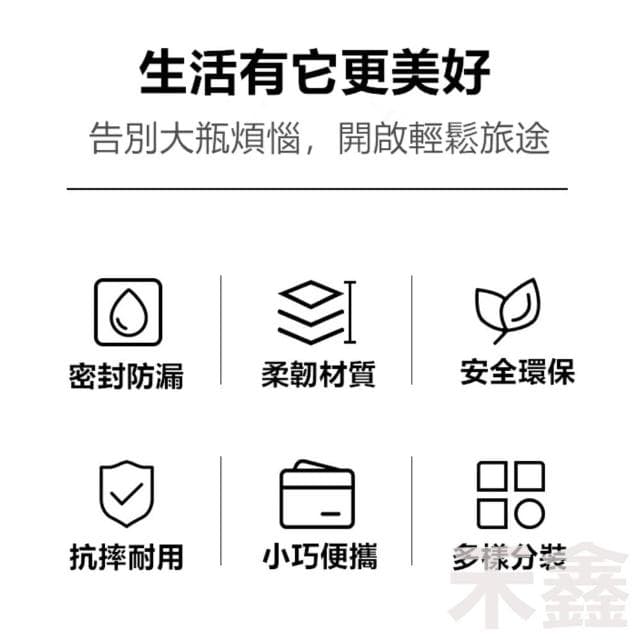 生活有它更美好

告別大瓶煩惱，開啟輕鬆旅途

密封防漏

柔韌材質

安全環保

抗摔耐用

小巧便攜

多樣分裝

禾鑫